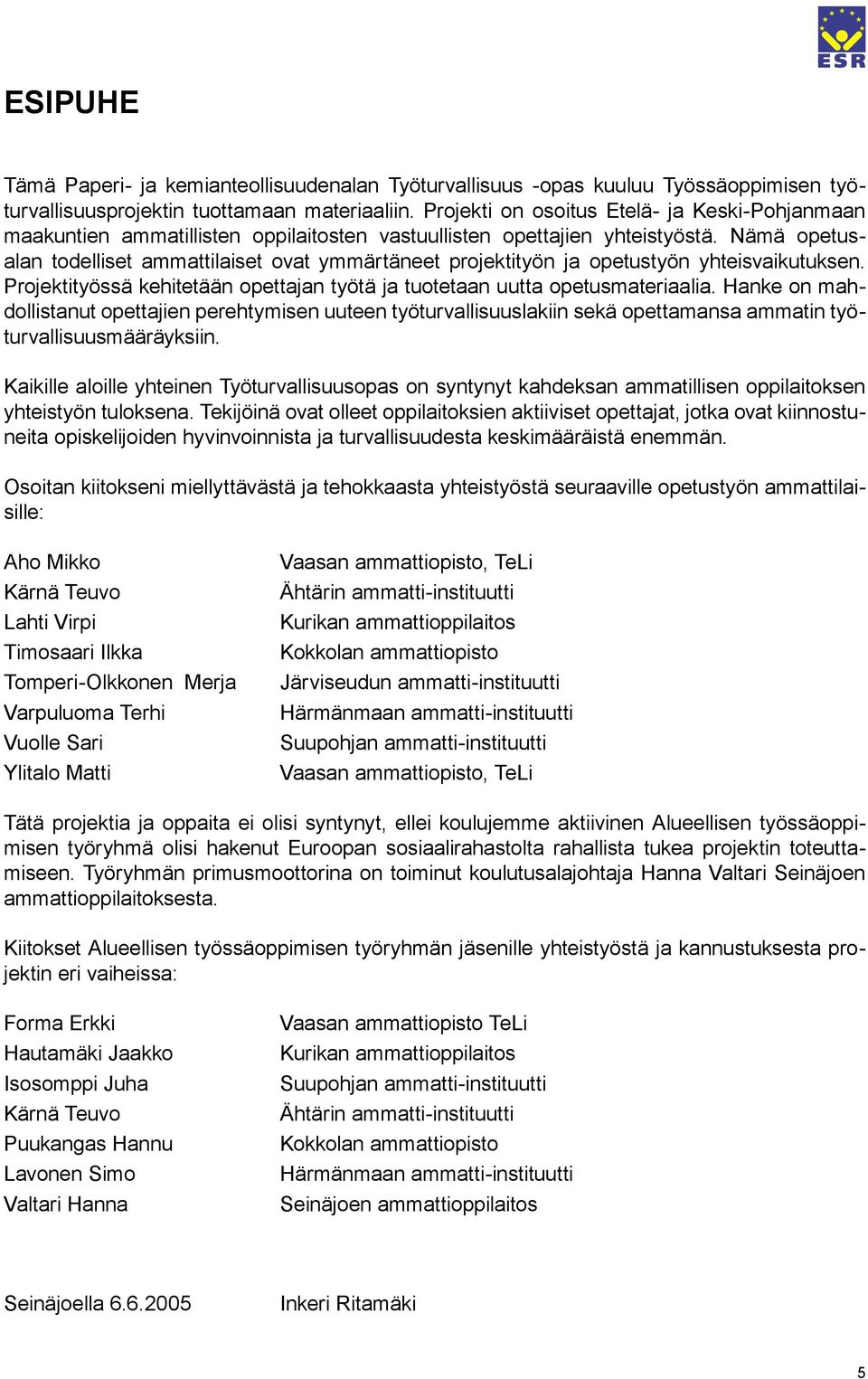 ESR

ESIPUHE

Tämä Paperi- ja kemianteollisuudenalan Työturvallisuus -opas kuuluu Työssäoppimisen työturvallisuusprojektin tuottamaan materiaaliin. Projekti on osoitus Etelä- ja Keski-Pohjanmaan maakuntien ammatillisten oppilaitosten vastuullisten opettajien yhteistyöstä. Nämä opetusalan todelliset ammattilaiset ovat ymmärtäneet projektityön ja opetustyön yhteisvaikutuksen. Projektityössä kehitetään opettajan työtä ja tuotetaan uutta opetusmateriaalia. Hanke on mahdollistanut opettajien perehtymisen uuteen työturvallisuuslakiin sekä opettamansa ammatin työturvallisuusmääräyksiin.

Kaikille aloille yhteinen Työturvallisuusopas on syntynyt kahdeksan ammatillisen oppilaitoksen yhteistyön tuloksena. Tekijöinä ovat olleet oppilaitoksien aktiiviset opettajat, jotka ovat kiinnostuneita opiskelijoiden hyvinvoinnista ja turvallisuudesta keskimääräistä enemmän.

Osoitan kiitokseni miellyttävästä ja tehokkaasta yhteistyöstä seuraaville opetustyön ammattilaisille:

| | |
|---|---|
| Aho Mikko | Vaasan ammattiopisto, TeLi |
| Kärnä Teuvo | Ähtärin ammatti-instituutti |
| Lahti Virpi | Kurikan ammattioppilaitos |
| Timosaari Ilkka | Kokkolan ammattiopisto |
| Tomperi-Olkkonen Merja | Järviseudun ammatti-instituutti |
| Varpuluoma Terhi | Härmänmaan ammatti-instituutti |
| Vuolle Sari | Suupohjan ammatti-instituutti |
| Ylitalo Matti | Vaasan ammattiopisto, TeLi |

Tätä projektia ja oppaita ei olisi syntynyt, ellei koulujemme aktiivinen Alueellisen työssäoppimisen työryhmä olisi hakenut Euroopan sosiaalirahastolta rahallista tukea projektin toteuttamiseen. Työryhmän primusmoottorina on toiminut koulutusalajohtaja Hanna Valtari Seinäjoen ammattioppilaitoksesta.

Kiitokset Alueellisen työssäoppimisen työryhmän jäsenille yhteistyöstä ja kannustuksesta projektin eri vaiheissa:

| | |
|---|---|
| Forma Erkki | Vaasan ammattiopisto TeLi |
| Hautamäki Jaakko | Kurikan ammattioppilaitos |
| Isosomppi Juha | Suupohjan ammatti-instituutti |
| Kärnä Teuvo | Ähtärin ammatti-instituutti |
| Puukangas Hannu | Kokkolan ammattiopisto |
| Lavonen Simo | Härmänmaan ammatti-instituutti |
| Valtari Hanna | Seinäjoen ammattioppilaitos |

Seinäjoella 6.6.2005 Inkeri Ritamäki

5